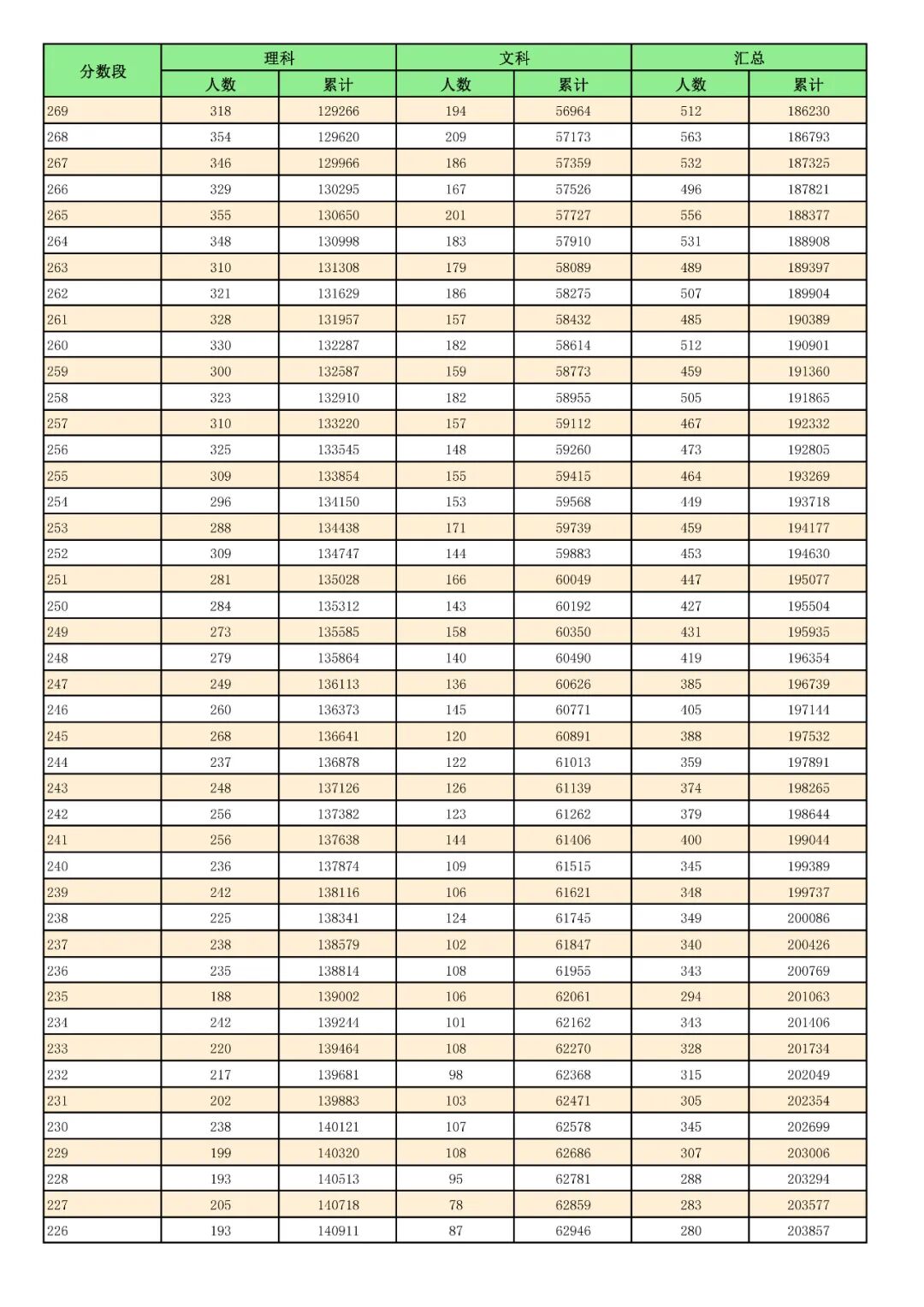 | 分数段 | 理科 人数 | 理科 累计 | 文科 人数 | 文科 累计 | 汇总 人数 | 汇总 累计 |
|---|---|---|---|---|---|---|
| 269 | 318 | 129266 | 194 | 56964 | 512 | 186230 |
| 268 | 354 | 129620 | 209 | 57173 | 563 | 186793 |
| 267 | 346 | 129966 | 186 | 57359 | 532 | 187325 |
| 266 | 329 | 130295 | 167 | 57526 | 496 | 187821 |
| 265 | 355 | 130650 | 201 | 57727 | 556 | 188377 |
| 264 | 348 | 130998 | 183 | 57910 | 531 | 188908 |
| 263 | 310 | 131308 | 179 | 58089 | 489 | 189397 |
| 262 | 321 | 131629 | 186 | 58275 | 507 | 189904 |
| 261 | 328 | 131957 | 157 | 58432 | 485 | 190389 |
| 260 | 330 | 132287 | 182 | 58614 | 512 | 190901 |
| 259 | 300 | 132587 | 159 | 58773 | 459 | 191360 |
| 258 | 323 | 132910 | 182 | 58955 | 505 | 191865 |
| 257 | 310 | 133220 | 157 | 59112 | 467 | 192332 |
| 256 | 325 | 133545 | 148 | 59260 | 473 | 192805 |
| 255 | 309 | 133854 | 155 | 59415 | 464 | 193269 |
| 254 | 296 | 134150 | 153 | 59568 | 449 | 193718 |
| 253 | 288 | 134438 | 171 | 59739 | 459 | 194177 |
| 252 | 309 | 134747 | 144 | 59883 | 453 | 194630 |
| 251 | 281 | 135028 | 166 | 60049 | 447 | 195077 |
| 250 | 284 | 135312 | 143 | 60192 | 427 | 195504 |
| 249 | 273 | 135585 | 158 | 60350 | 431 | 195935 |
| 248 | 279 | 135864 | 140 | 60490 | 419 | 196354 |
| 247 | 249 | 136113 | 136 | 60626 | 385 | 196739 |
| 246 | 260 | 136373 | 145 | 60771 | 405 | 197144 |
| 245 | 268 | 136641 | 120 | 60891 | 388 | 197532 |
| 244 | 237 | 136878 | 122 | 61013 | 359 | 197891 |
| 243 | 248 | 137126 | 126 | 61139 | 374 | 198265 |
| 242 | 256 | 137382 | 123 | 61262 | 379 | 198644 |
| 241 | 256 | 137638 | 144 | 61406 | 400 | 199044 |
| 240 | 236 | 137874 | 109 | 61515 | 345 | 199389 |
| 239 | 242 | 138116 | 106 | 61621 | 348 | 199737 |
| 238 | 225 | 138341 | 124 | 61745 | 349 | 200086 |
| 237 | 238 | 138579 | 102 | 61847 | 340 | 200426 |
| 236 | 235 | 138814 | 108 | 61955 | 343 | 200769 |
| 235 | 188 | 139002 | 106 | 62061 | 294 | 201063 |
| 234 | 242 | 139244 | 101 | 62162 | 343 | 201406 |
| 233 | 220 | 139464 | 108 | 62270 | 328 | 201734 |
| 232 | 217 | 139681 | 98 | 62368 | 315 | 202049 |
| 231 | 202 | 139883 | 103 | 62471 | 305 | 202354 |
| 230 | 238 | 140121 | 107 | 62578 | 345 | 202699 |
| 229 | 199 | 140320 | 108 | 62686 | 307 | 203006 |
| 228 | 193 | 140513 | 95 | 62781 | 288 | 203294 |
| 227 | 205 | 140718 | 78 | 62859 | 283 | 203577 |
| 226 | 193 | 140911 | 87 | 62946 | 280 | 203857 |